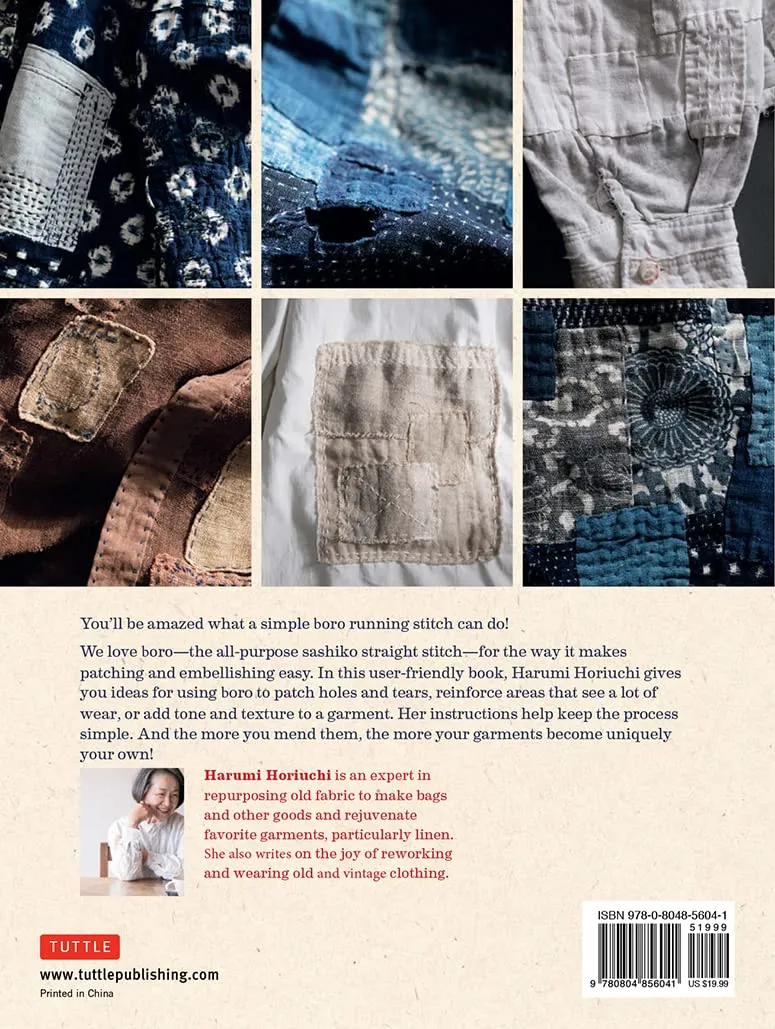 You'll be amazed what a simple boro running stitch can do!

We love boro—the all-purpose sashiko straight stitch—for the way it makes patching and embellishing easy. In this user-friendly book, Harumi Horiuchi gives you ideas for using boro to patch holes and tears, reinforce areas that see a lot of wear, or add tone and texture to a garment. Her instructions help keep the process simple. And the more you mend them, the more your garments become uniquely your own!

Harumi Horiuchi is an expert in repurposing old fabric to make bags and other goods and rejuvenate favorite garments, particularly linen. She also writes on the joy of reworking and wearing old and vintage clothing.

TUTTLE

www.tuttlepublishing.com

Printed in China

ISBN 978-0-8048-5604-1

51999

9 780804 856041 US $19.99